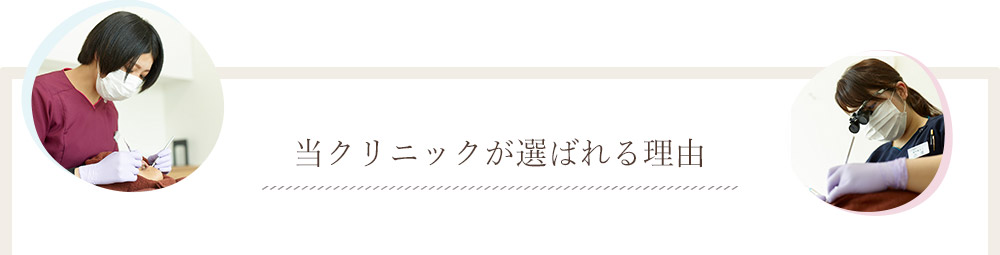 当クリニックが選ばれる理由